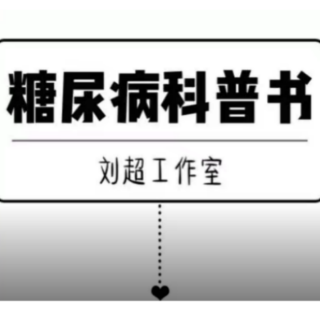 糖尿病科普书

刘超工作室